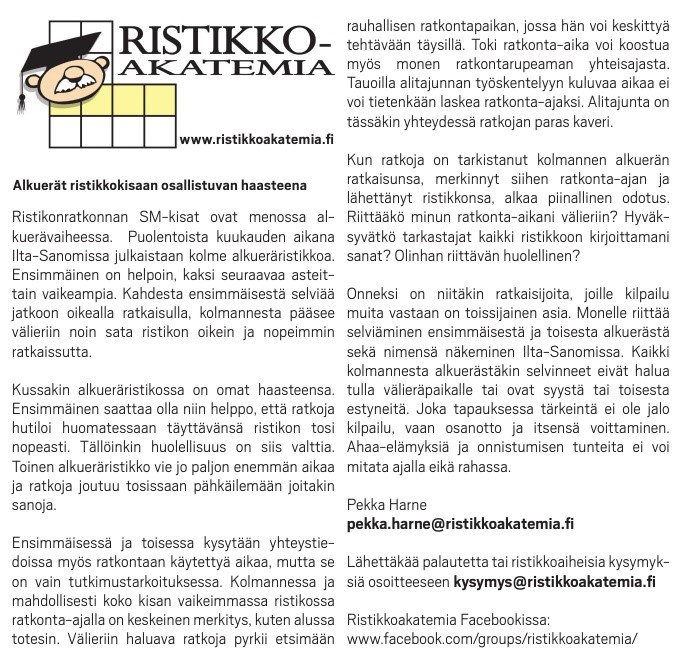 RISTIKKO-AKATEMIA

www.ristikkoakatemia.fi

Alkuerät ristikkokisaan osallistuvan haasteena

Ristikonratkonnan SM-kisat ovat menossa alkuerävaiheessa. Puolentoista kuukauden aikana Ilta-Sanomissa julkaistaan kolme alkueräristikkoa. Ensimmäinen on helpoin, kaksi seuraavaa asteittain vaikeampia. Kahdesta ensimmäisestä selviää jatkoon oikealla ratkaisulla, kolmannesta pääsee välieriin noin sata ristikon oikein ja nopeimmin ratkaissutta.

Kussakin alkueräristikossa on omat haasteensa. Ensimmäinen saattaa olla niin helppo, että ratkoja hutiloi huomatessaan täyttävänsä ristikon tosi nopeasti. Tällöinkin huolellisuus on siis valttia. Toinen alkueräristikko vie jo paljon enemmän aikaa ja ratkoja joutuu tosissaan pähkäilemään joitakin sanoja.

Ensimmäisessä ja toisessa kysytään yhteystiedoissa myös ratkontaan käytettyä aikaa, mutta se on vain tutkimustarkoituksessa. Kolmannessa ja mahdollisesti koko kisan vaikeimmassa ristikossa ratkonta-ajalla on keskeinen merkitys, kuten alussa totesin. Välieriin haluava ratkoja pyrkii etsimään rauhallisen ratkontapaikan, jossa hän voi keskittyä tehtävään täysillä. Toki ratkonta-aika voi koostua myös monen ratkontarupeaman yhteisajasta. Tauoilla alitajunnan työskentelyyn kuluvaa aikaa ei voi tietenkään laskea ratkonta-ajaksi. Alitajunta on tässäkin yhteydessä ratkojan paras kaveri.

Kun ratkoja on tarkistanut kolmannen alkuerän ratkaisunsa, merkinnyt siihen ratkonta-ajan ja lähettänyt ristikkonsa, alkaa piinallinen odotus. Riittääkö minun ratkonta-aikani välieriin? Hyväksyvätkö tarkastajat kaikki ristikkoon kirjoittamani sanat? Olinhan riittävän huolellinen?

Onneksi on niitäkin ratkaisijoita, joille kilpailu muita vastaan on toissijainen asia. Monelle riittää selviäminen ensimmäisestä ja toisesta alkuerästä sekä nimensä näkeminen Ilta-Sanomissa. Kaikki kolmannesta alkuerästäkin selvinneet eivät halua tulla välieräpaikalle tai ovat syystä tai toisesta estyneitä. Joka tapauksessa tärkeintä ei ole jalo kilpailu, vaan osanotto ja itsensä voittaminen. Ahaa-elämyksiä ja onnistumisen tunteita ei voi mitata ajalla eikä rahassa.

Pekka Harne
pekka.harne@ristikkoakatemia.fi

Lähettäkää palautetta tai ristikkoaiheisia kysymyksiä osoitteeseen kysymys@ristikkoakatemia.fi

Ristikkoakatemia Facebookissa:
www.facebook.com/groups/ristikkoakatemia/